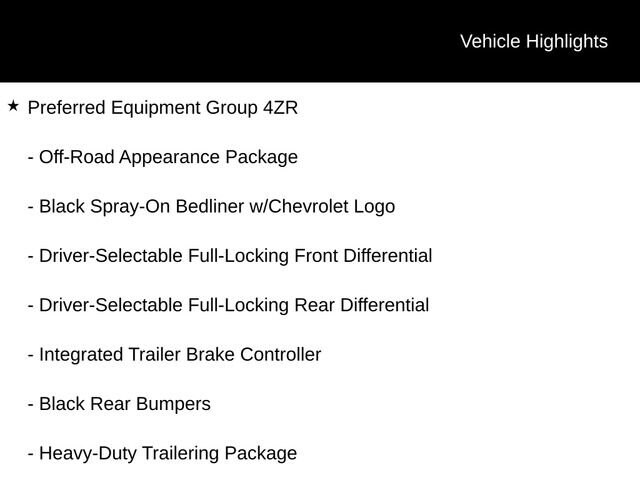 Vehicle Highlights

★ Preferred Equipment Group 4ZR

- Off-Road Appearance Package

- Black Spray-On Bedliner w/Chevrolet Logo

- Driver-Selectable Full-Locking Front Differential

- Driver-Selectable Full-Locking Rear Differential

- Integrated Trailer Brake Controller

- Black Rear Bumpers

- Heavy-Duty Trailering Package